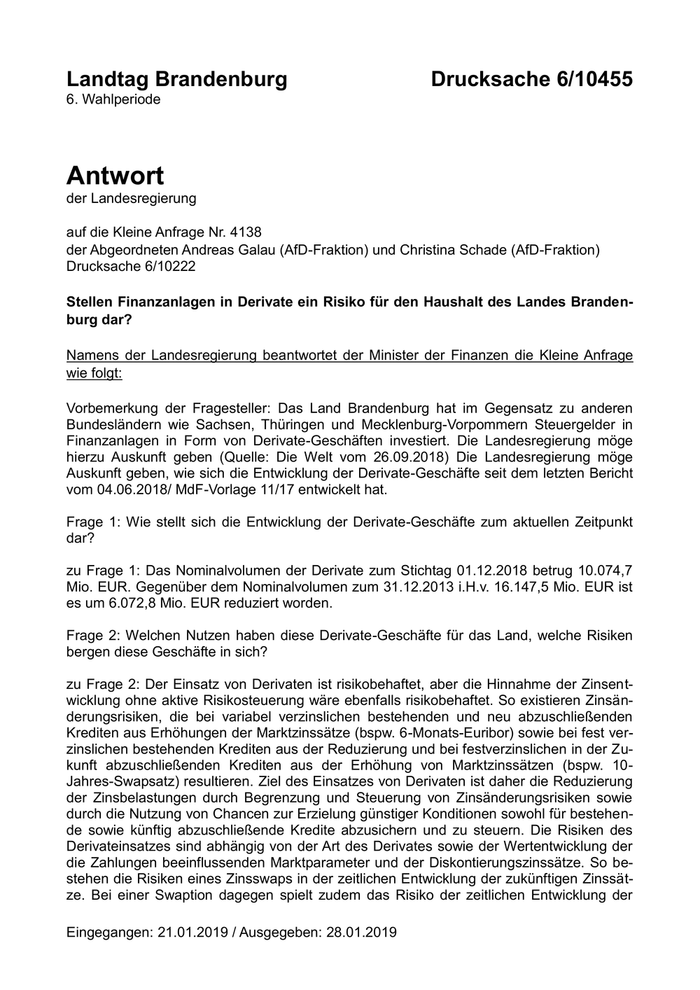 Landtag Brandenburg

Drucksache 6/10455

6. Wahlperiode

Antwort

der Landesregierung

auf die Kleine Anfrage Nr. 4138
der Abgeordneten Andreas Galau (AfD-Fraktion) und Christina Schade (AfD-Fraktion)
Drucksache 6/10222

Stellen Finanzanlagen in Derivate ein Risiko für den Haushalt des Landes Brandenburg dar?

Namens der Landesregierung beantwortet der Minister der Finanzen die Kleine Anfrage wie folgt:

Vorbemerkung der Fragesteller: Das Land Brandenburg hat im Gegensatz zu anderen Bundesländern wie Sachsen, Thüringen und Mecklenburg-Vorpommern Steuergelder in Finanzanlagen in Form von Derivate-Geschäften investiert. Die Landesregierung möge hierzu Auskunft geben (Quelle: Die Welt vom 26.09.2018) Die Landesregierung möge Auskunft geben, wie sich die Entwicklung der Derivate-Geschäfte seit dem letzten Bericht vom 04.06.2018/ MdF-Vorlage 11/17 entwickelt hat.

Frage 1: Wie stellt sich die Entwicklung der Derivate-Geschäfte zum aktuellen Zeitpunkt dar?

zu Frage 1: Das Nominalvolumen der Derivate zum Stichtag 01.12.2018 betrug 10.074,7 Mio. EUR. Gegenüber dem Nominalvolumen zum 31.12.2013 i.H.v. 16.147,5 Mio. EUR ist es um 6.072,8 Mio. EUR reduziert worden.

Frage 2: Welchen Nutzen haben diese Derivate-Geschäfte für das Land, welche Risiken bergen diese Geschäfte in sich?

zu Frage 2: Der Einsatz von Derivaten ist risikobehaftet, aber die Hinnahme der Zinsentwicklung ohne aktive Risikosteuerung wäre ebenfalls risikobehaftet. So existieren Zinsänderungsrisiken, die bei variabel verzinslichen bestehenden und neu abzuschließenden Krediten aus Erhöhungen der Marktzinssätze (bspw. 6-Monats-Euribor) sowie bei fest verzinslichen bestehenden Krediten aus der Reduzierung und bei festverzinslichen in der Zukunft abzuschließenden Krediten aus der Erhöhung von Marktzinssätzen (bspw. 10-Jahres-Swapsatz) resultieren. Ziel des Einsatzes von Derivaten ist daher die Reduzierung der Zinsbelastungen durch Begrenzung und Steuerung von Zinsänderungsrisiken sowie durch die Nutzung von Chancen zur Erzielung günstiger Konditionen sowohl für bestehende sowie künftig abzuschließende Kredite abzusichern und zu steuern. Die Risiken des Derivateinsatzes sind abhängig von der Art des Derivates sowie der Wertentwicklung der die Zahlungen beeinflussenden Marktparameter und der Diskontierungszinssätze. So bestehen die Risiken eines Zinsswaps in der zeitlichen Entwicklung der zukünftigen Zinssätze. Bei einer Swaption dagegen spielt zudem das Risiko der zeitlichen Entwicklung der

Eingegangen: 21.01.2019 / Ausgegeben: 28.01.2019